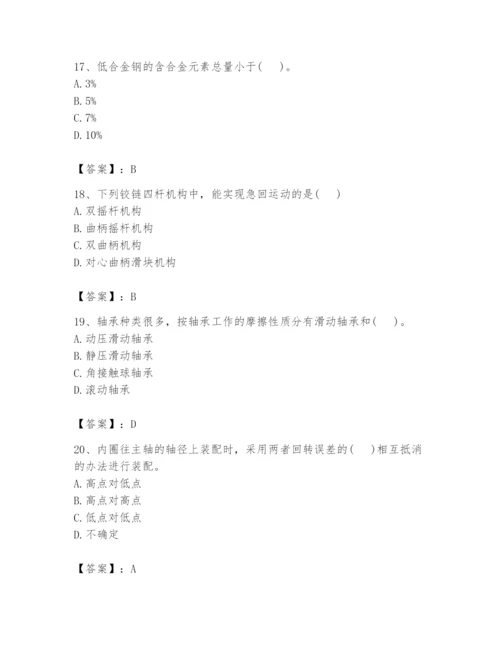 17、低合金钢的含合金元素总量小于(    )。
A. 3%
B. 5%
C. 7%
D. 10%

【答案】：B

18、下列铰链四杆机构中，能实现急回运动的是(    )
A. 双摇杆机构
B. 曲柄摇杆机构
C. 双曲柄机构
D. 对心曲柄滑块机构

【答案】：B

19、轴承种类很多，按轴承工作的摩擦性质分有滑动轴承和(    )。
A. 动压滑动轴承
B. 静压滑动轴承
C. 角接触球轴承
D. 滚动轴承

【答案】：D

20、内圈往主轴的轴径上装配时，采用两者回转误差的(    )相互抵消的办法进行装配。
A. 高点对低点
B. 高点对高点
C. 低点对低点
D. 不确定

【答案】：A